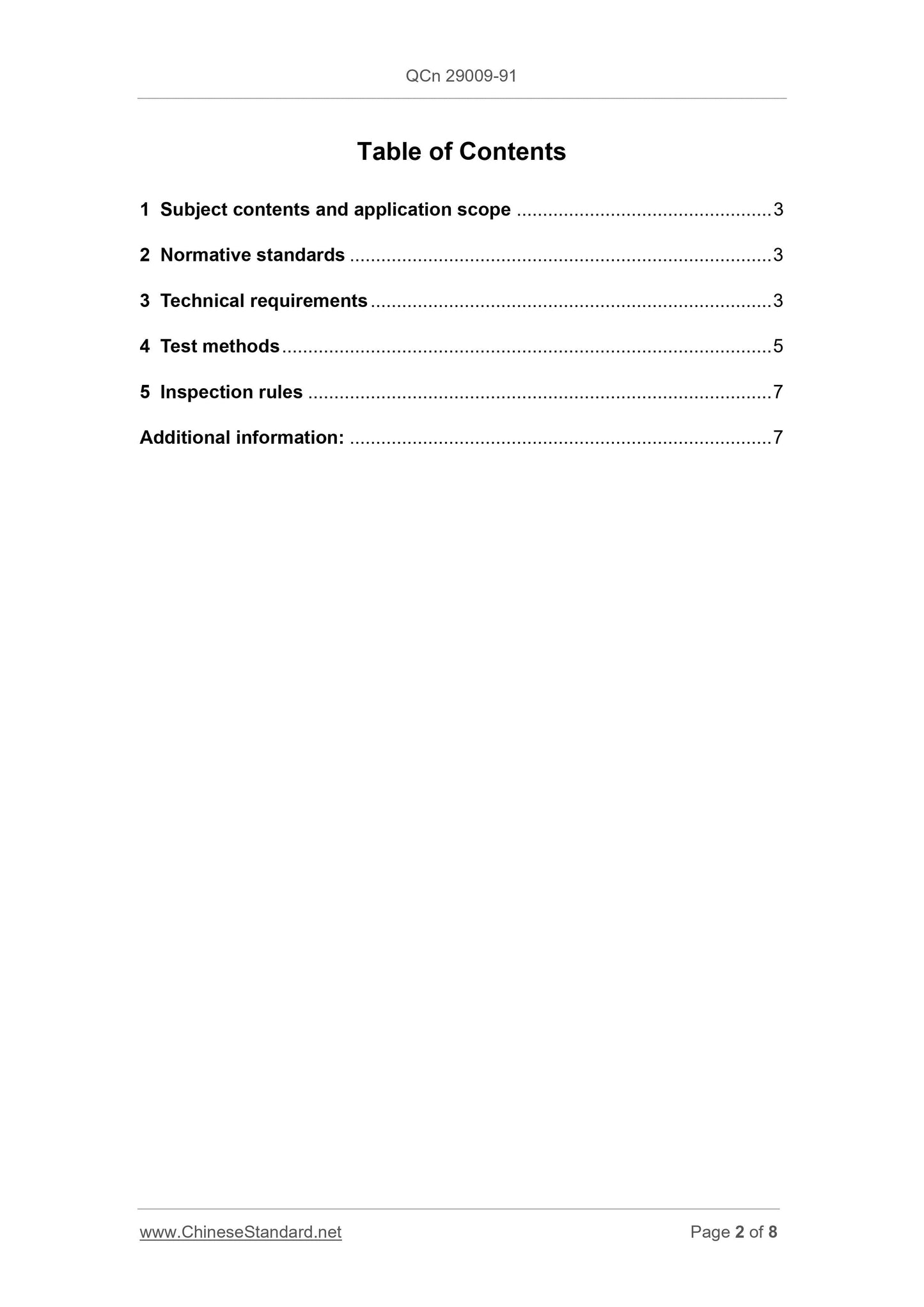 QCn 29009-91

Table of Contents

1 Subject contents and application scope 3

2 Normative standards 3

3 Technical requirements 3

4 Test methods 5

5 Inspection rules 7

Additional information: 7

www.ChineseStandard.net
Page 2 of 8